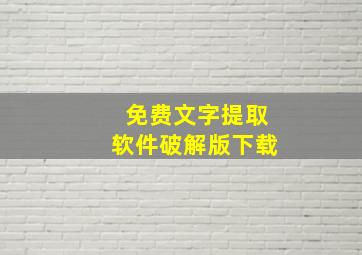 免费文字提取
软件破解版下载